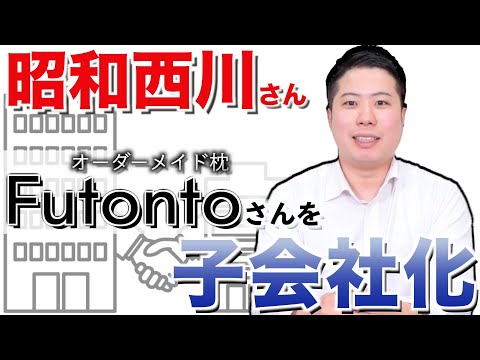 昭和西川さん

オーダーメイド枕
Futontoさんを
子会社化